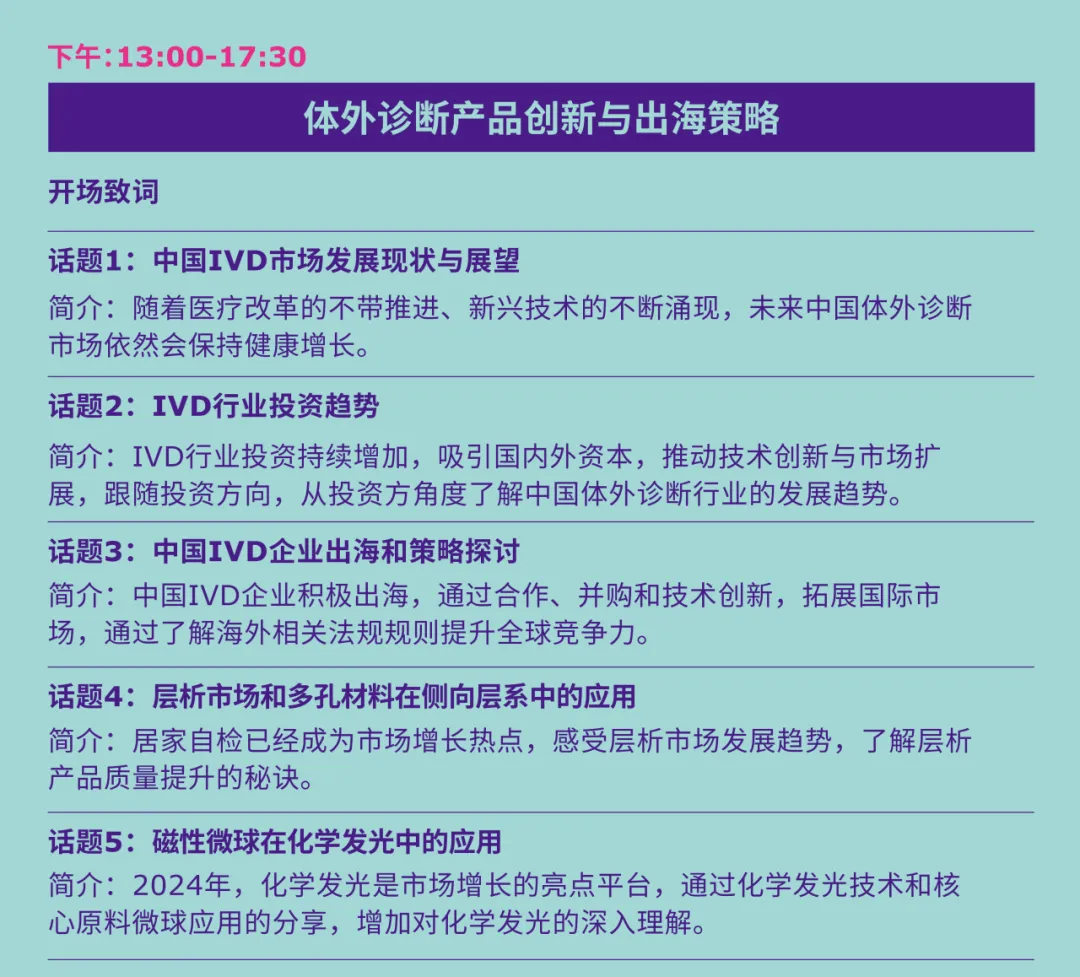 下午：13:00-17:30

体外诊断产品创新与出海策略

开场致词

话题1：中国IVD市场发展现状与展望

简介：随着医疗改革的不带推进、新兴技术的不断涌现，未来中国体外诊断市场依然会保持健康增长。

话题2：IVD行业投资趋势

简介：IVD行业投资持续增加，吸引国内外资本，推动技术创新与市场扩展，跟随投资方向，从投资方角度了解中国体外诊断行业的发展趋势。

话题3：中国IVD企业出海和策略探讨

简介：中国IVD企业积极出海，通过合作、并购和技术创新，拓展国际市场，通过了解海外相关法规规则提升全球竞争力。

话题4：层析市场和多孔材料在侧向层系中的应用

简介：居家自检已经成为市场增长热点，感受层析市场发展趋势，了解层析产品质量提升的秘诀。

话题5：磁性微球在化学发光中的应用

简介：2024年，化学发光是市场增长的亮点平台，通过化学发光技术和核心原料微球应用的分享，增加对化学发光的深入理解。